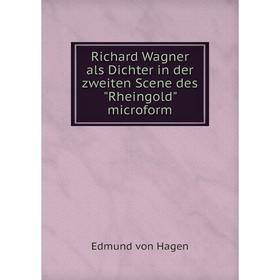 Richard Wagner als Dichter in der zweiten Scene des "Rheingold" microform

Edmund von Hagen